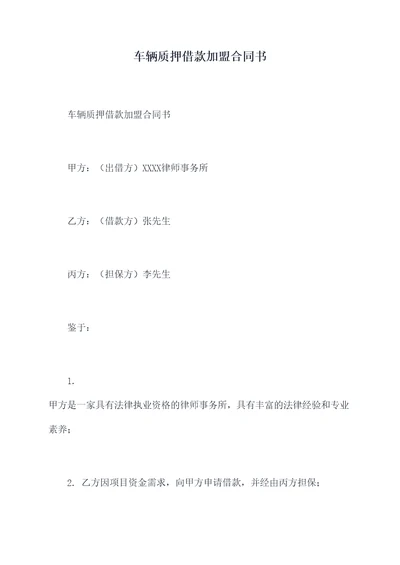 车辆质押借款加盟合同书

车辆质押借款加盟合同书

甲方：（出借方）XXXX律师事务所

乙方：（借款方）张先生

丙方：（担保方）李先生

鉴于：

1.
甲方是一家具有法律执业资格的律师事务所，具有丰富的法律经验和专业素养；

2. 乙方因项目资金需求，向甲方申请借款，并经由丙方担保；